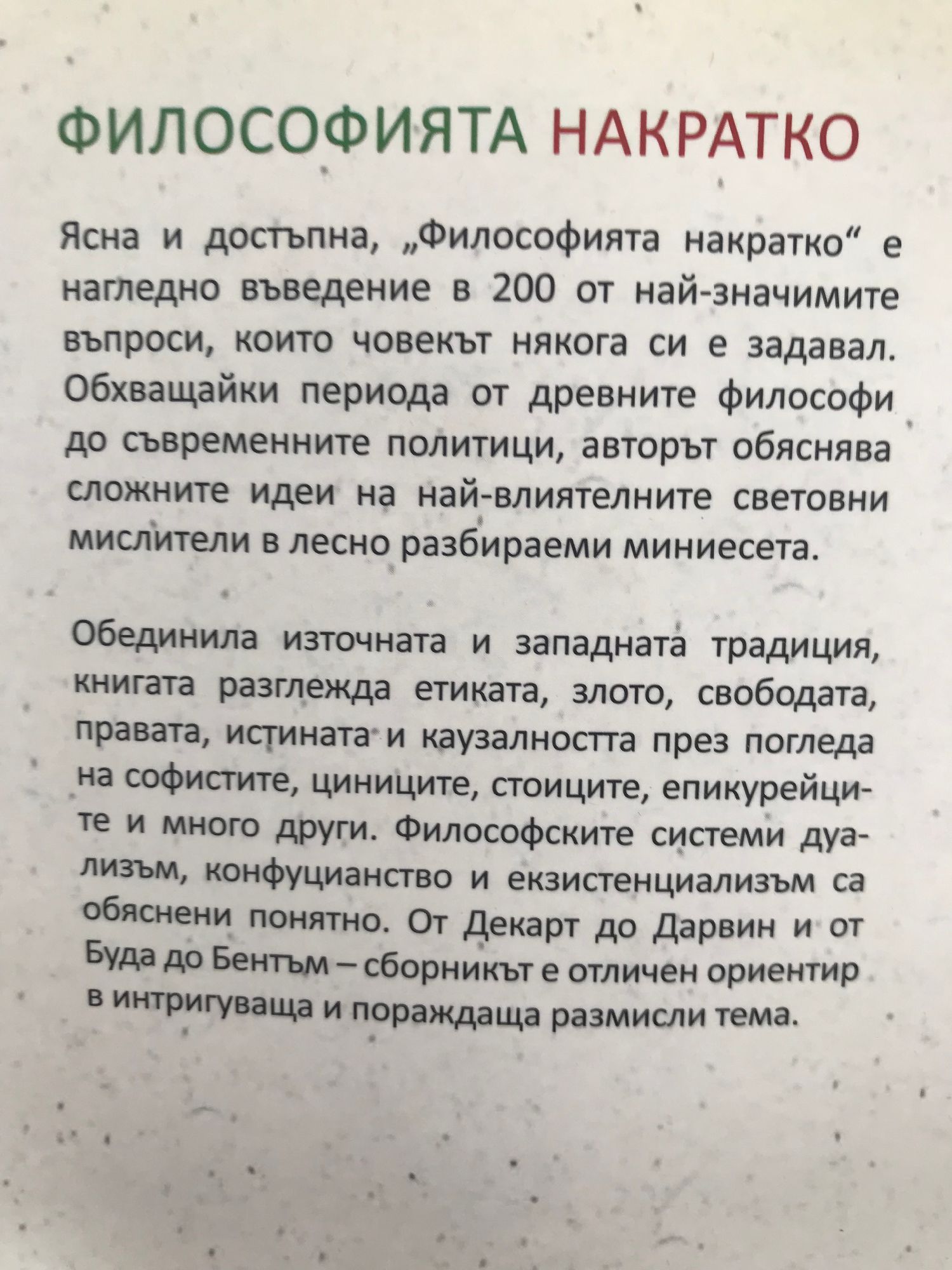 ФИЛОСОФИЯТА НАКРАТКО

Ясна и достъпна, „Философията накратко“ е нагледно въведение в 200 от най-значимите въпроси, които човекът някога си е задавал. Обхващайки периода от древните философи до съвременните политици, авторът обяснява сложните идеи на най-влиятелните световни мислители в лесно разбираеми миниесета.

Обединила източната и западната традиция, книгата разглежда етиката, злото, свободата, правата, истината и каузалността през погледа на софистите, циниците, стоиците, епикурейците и много други. Философските системи дуализъм, конфуцианство и екзистенциализъм са обяснени понятно. От Декарт до Дарвин и от Буда до Бентъм – сборникът е отличен ориентир в интригуваща и пораждаща размисли тема.